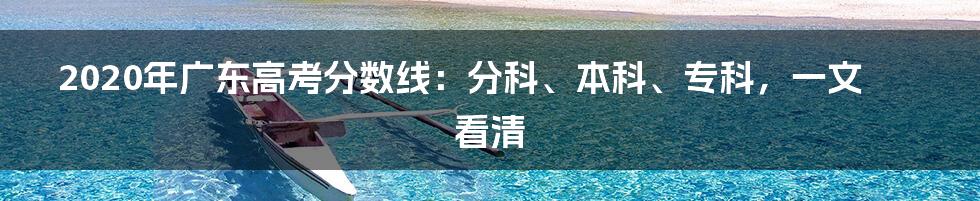 2020年广东高考分数线：分科、本科、专科，一文看清